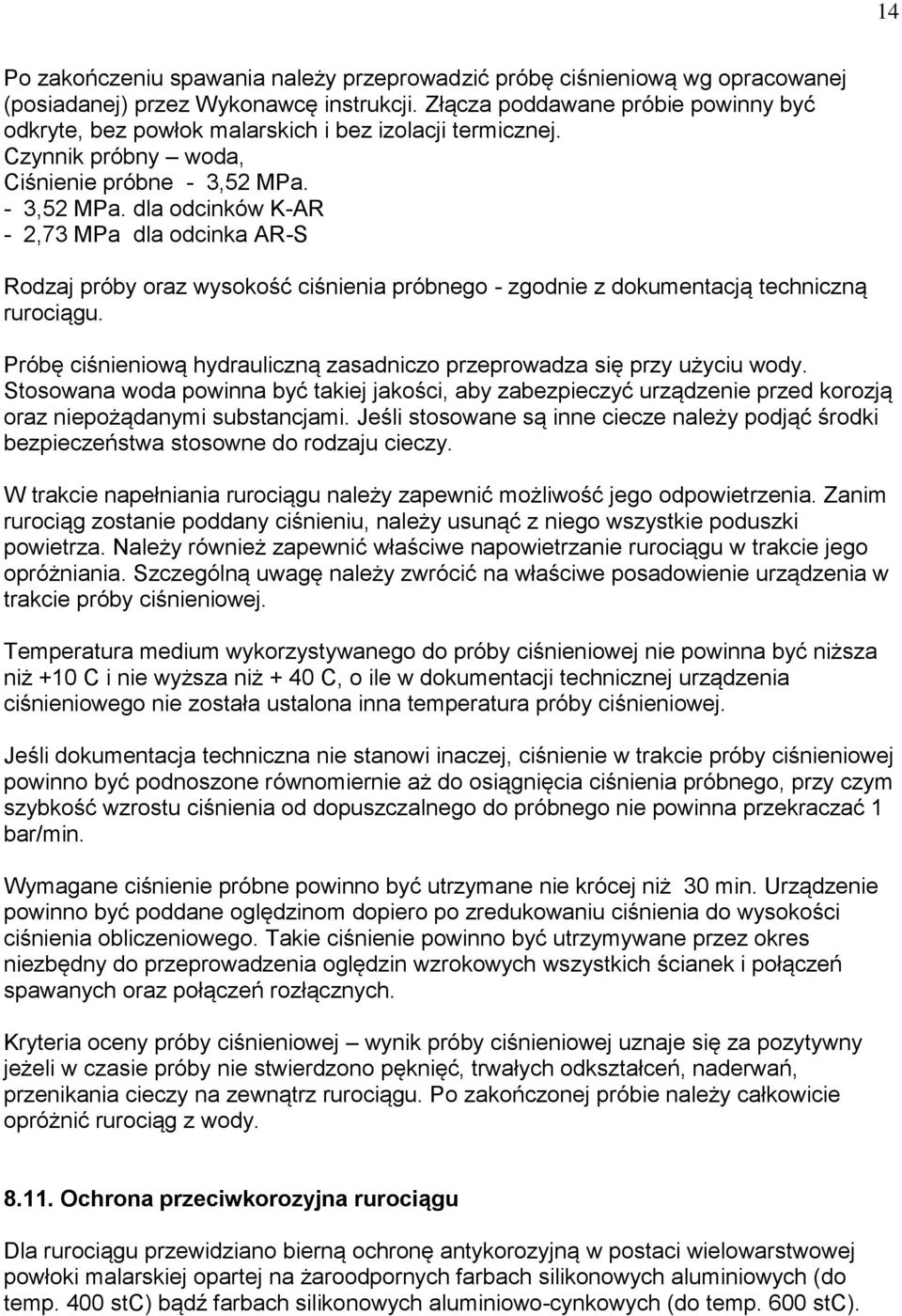 14

Po zakończeniu spawania należy przeprowadzić próbę ciśnieniową wg opracowanej (posiadanej) przez Wykonawcę instrukcji. Złącza poddawane próbie powinny być odkryte, bez powłok malarskich i bez izolacji termicznej.
Czynnik próbny – woda,
Ciśnienie próbne - 3,52 MPa.
- 3,52 MPa. dla odcinków K-AR
- 2,73 MPa dla odcinka AR-S

Rodzaj próby oraz wysokość ciśnienia próbnego - zgodnie z dokumentacją techniczną rurociągu.

Próbę ciśnieniową hydrauliczną zasadniczo przeprowadza się przy użyciu wody. Stosowana woda powinna być takiej jakości, aby zabezpieczyć urządzenie przed korozją oraz niepożądanymi substancjami. Jeśli stosowane są inne ciecze należy podjąć środki bezpieczeństwa stosowne do rodzaju cieczy.

W trakcie napełniania rurociągu należy zapewnić możliwość jego odpowietrzenia. Zanim rurociąg zostanie poddany ciśnieniu, należy usunąć z niego wszystkie poduszki powietrza. Należy również zapewnić właściwe napowietrzanie rurociągu w trakcie jego opróżniania. Szczególną uwagę należy zwrócić na właściwe posadowienie urządzenia w trakcie próby ciśnieniowej.

Temperatura medium wykorzystywanego do próby ciśnieniowej nie powinna być niższa niż +10 C i nie wyższa niż + 40 C, o ile w dokumentacji technicznej urządzenia ciśnieniowego nie została ustalona inna temperatura próby ciśnieniowej.

Jeśli dokumentacja techniczna nie stanowi inaczej, ciśnienie w trakcie próby ciśnieniowej powinno być podnoszone równomiernie aż do osiągnięcia ciśnienia próbnego, przy czym szybkość wzrostu ciśnienia od dopuszczalnego do próbnego nie powinna przekraczać 1 bar/min.

Wymagane ciśnienie próbne powinno być utrzymane nie krócej niż 30 min. Urządzenie powinno być poddane oględzinom dopiero po zredukowaniu ciśnienia do wysokości ciśnienia obliczeniowego. Takie ciśnienie powinno być utrzymywane przez okres niezbędny do przeprowadzenia oględzin wzrokowych wszystkich ścianek i połączeń spawanych oraz połączeń rozłącznych.

Kryteria oceny próby ciśnieniowej – wynik próby ciśnieniowej uznaje się za pozytywny jeżeli w czasie próby nie stwierdzono pęknięć, trwałych odkształceń, naderwań, przenikania cieczy na zewnątrz rurociągu. Po zakończonej próbie należy całkowicie opróżnić rurociąg z wody.

8.11. Ochrona przeciwkorozyjna rurociągu

Dla rurociągu przewidziano bierną ochronę antykorozyjną w postaci wielowarstwowej powłoki malarskiej opartej na żaroodpornych farbach silikonowych aluminiowych (do temp. 400 stC) bądź farbach silikonowych aluminiowo-cynkowych (do temp. 600 stC).